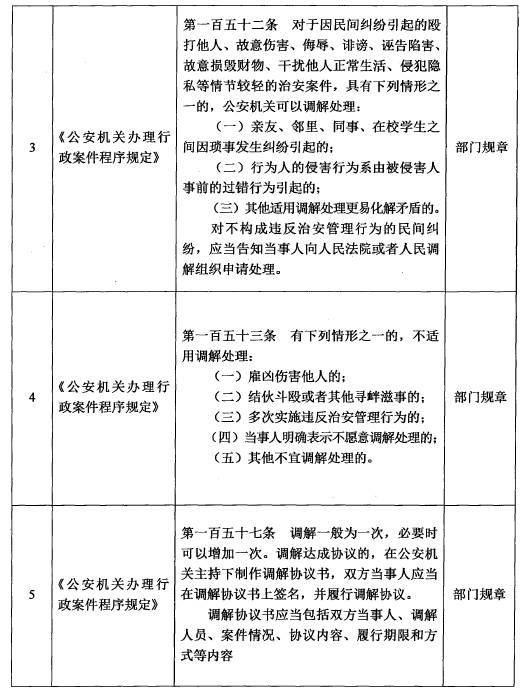 | 3 | 《公安机关办理行政案件程序规定》 | 第一百五十二条　对于因民间纠纷引起的殴打他人、故意伤害、侮辱、诽谤、诬告陷害、故意损毁财物、干扰他人正常生活、侵犯隐私等情节较轻的治安案件，具有下列情形之一的，公安机关可以调解处理：<br>（一）亲友、邻里、同事、在校学生之间因琐事发生纠纷引起的；<br>（二）行为人的侵害行为系由被侵害人事前的过错行为引起的；<br>（三）其他适用调解处理更易化解矛盾的。<br>对不构成违反治安管理行为的民间纠纷，应当告知当事人向人民法院或者人民调解组织申请处理。 | 部门规章 |
|---|---|---|---|
| 4 | 《公安机关办理行政案件程序规定》 | 第一百五十三条　有下列情形之一的，不适用调解处理：<br>（一）雇凶伤害他人的；<br>（二）结伙斗殴或者其他寻衅滋事的；<br>（三）多次实施违反治安管理行为的；<br>（四）当事人明确表示不愿意调解处理的；<br>（五）其他不宜调解处理的。 | 部门规章 |
| 5 | 《公安机关办理行政案件程序规定》 | 第一百五十七条　调解一般为一次，必要时可以增加一次。调解达成协议的，在公安机关主持下制作调解协议书，双方当事人应当在调解协议书上签名，并履行调解协议。<br>调解协议书应当包括双方当事人、调解人员、案件情况、协议内容、履行期限和方式等内容 | 部门规章 |